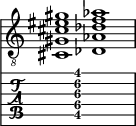 8

T
A
B

4
6
6
6
4